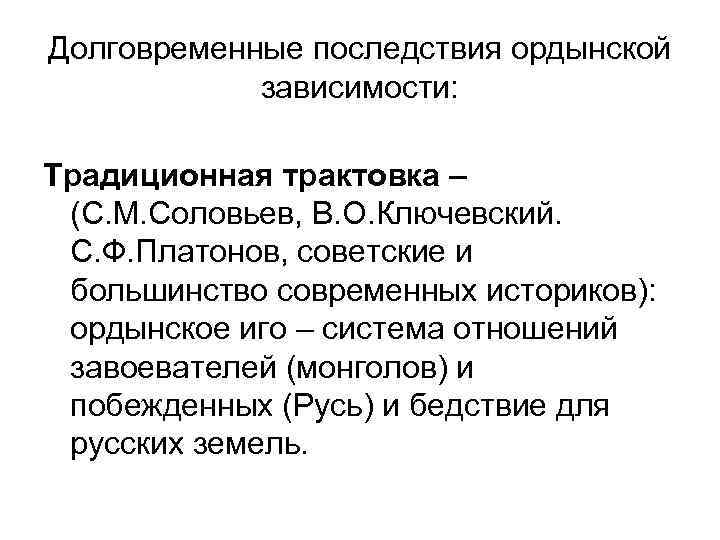 Долговременные последствия ордынской зависимости:

Традиционная трактовка – (С.М.Соловьев, В.О.Ключевский. С.Ф.Платонов, советские и большинство современных историков): ордынское иго – система отношений завоевателей (монголов) и побежденных (Русь) и бедствие для русских земель.